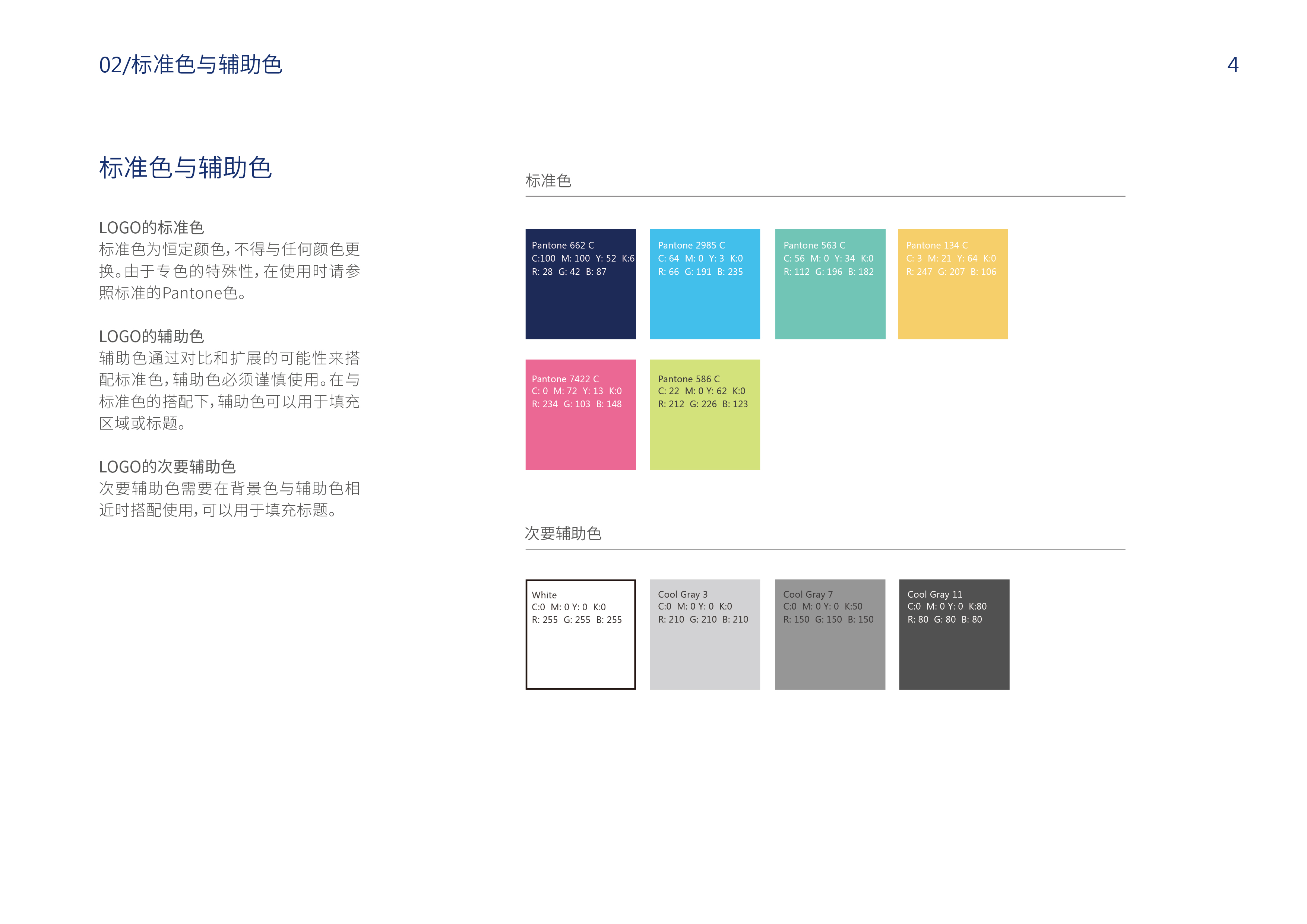 02/标准色与辅助色

4

标准色与辅助色

LOGO的标准色
标准色为恒定颜色,不得与任何颜色更换。由于专色的特殊性,在使用时请参照标准的Pantone色。

LOGO的辅助色
辅助色通过对比和扩展的可能性来搭配标准色,辅助色必须谨慎使用。在与标准色的搭配下,辅助色可以用于填充区域或标题。

LOGO的次要辅助色
次要辅助色需要在背景色与辅助色相近时搭配使用,可以用于填充标题。

标准色

Pantone 662 C
C:100 M: 100 Y: 52 K:6
R: 28 G: 42 B: 87

Pantone 2985 C
C: 64 M: 0 Y: 3 K:0
R: 66 G: 191 B: 235

Pantone 563 C
C: 56 M: 0 Y: 34 K:0
R: 112 G: 196 B: 182

Pantone 134 C
C: 3 M: 21 Y: 64 K:0
R: 247 G: 207 B: 106

Pantone 7422 C
C: 0 M: 72 Y: 13 K:0
R: 234 G: 103 B: 148

Pantone 586 C
C: 22 M: 0 Y: 62 K:0
R: 212 G: 226 B: 123

次要辅助色

White
C:0 M: 0 Y: 0 K:0
R: 255 G: 255 B: 255

Cool Gray 3
C:0 M: 0 Y: 0 K:0
R: 210 G: 210 B: 210

Cool Gray 7
C:0 M: 0 Y: 0 K:50
R: 150 G: 150 B: 150

Cool Gray 11
C:0 M: 0 Y: 0 K:80
R: 80 G: 80 B: 80